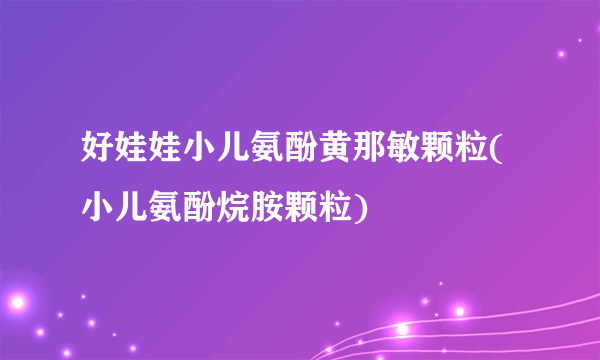 好娃娃小儿氨酚黄那敏颗粒(小儿氨酚烷胺颗粒)